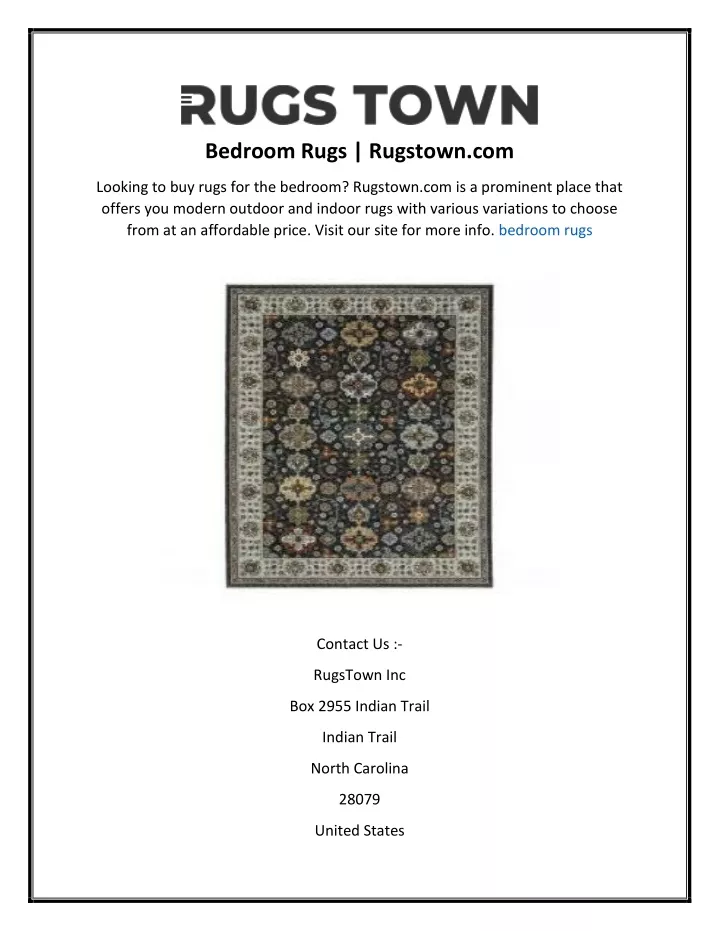 RUGS TOWN

Bedroom Rugs | Rugstown.com

Looking to buy rugs for the bedroom? Rugstown.com is a prominent place that offers you modern outdoor and indoor rugs with various variations to choose from at an affordable price. Visit our site for more info. bedroom rugs

Contact Us :-

RugsTown Inc

Box 2955 Indian Trail

Indian Trail

North Carolina

28079

United States